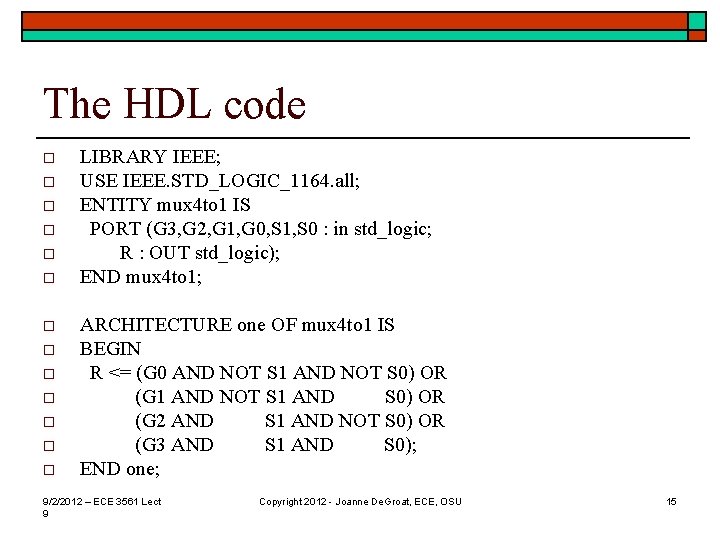 The HDL code

□ LIBRARY IEEE;
□ USE IEEE.STD_LOGIC_1164.all;
□ ENTITY mux4to1 IS
□ PORT (G3,G2,G1,G0,S1,S0 : in std_logic;
□ R : OUT std_logic);
□ END mux4to1;

□ ARCHITECTURE one OF mux4to1 IS
□ BEGIN
□ R <= (G0 AND NOT S1 AND NOT S0) OR
□ (G1 AND NOT S1 AND S0) OR
□ (G2 AND S1 AND NOT S0) OR
□ (G3 AND S1 AND S0);
□ END one;

9/2/2012 – ECE 3561 Lect 9

Copyright 2012 - Joanne DeGroat, ECE, OSU

15